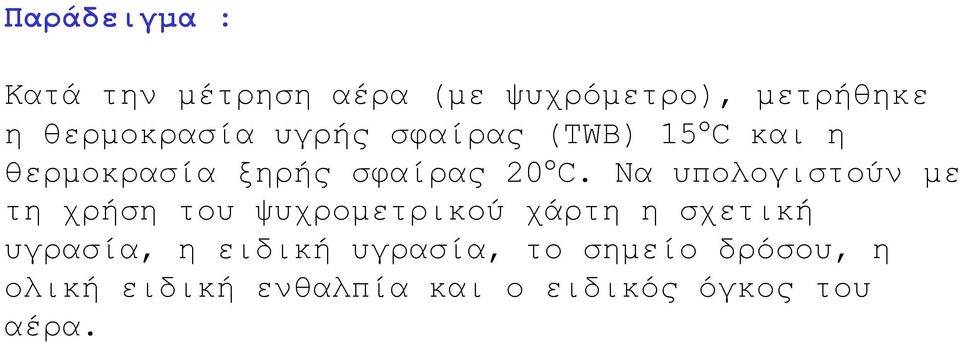 Παράδειγμα :

Κατά την μέτρηση αέρα (με ψυχρόμετρο), μετρήθηκε η θερμοκρασία υγρής σφαίρας (TWB) 15°C και η θερμοκρασία ξηρής σφαίρας 20°C. Να υπολογιστούν με τη χρήση του ψυχρομετρικού χάρτη η σχετική υγρασία, η ειδική υγρασία, το σημείο δρόσου, η ολική ειδική ενθαλπία και ο ειδικός όγκος του αέρα.